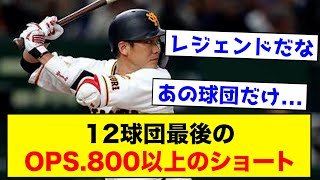 レジェンドだな

あの球団だけ…

12球団最後の
OPS.800以上のショート